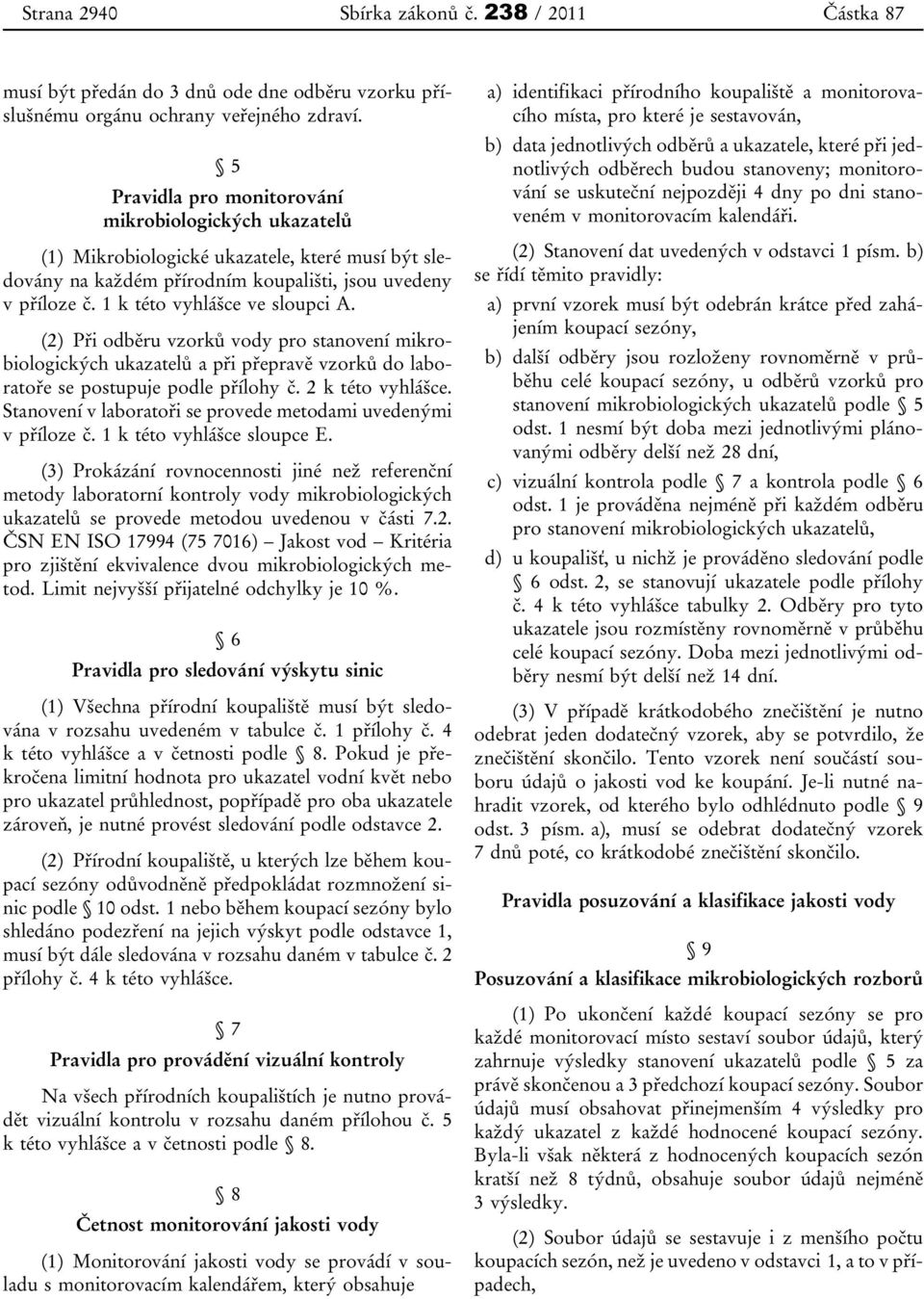 Strana 2940 Sbírka zákonů č. 238 / 2011 Částka 87

musí být předán do 3 dnů ode dne odběru vzorku příslušnému orgánu ochrany veřejného zdraví.

§ 5
Pravidla pro monitorování mikrobiologických ukazatelů

(1) Mikrobiologické ukazatele, které musí být sledovány na každém přírodním koupališti, jsou uvedeny v příloze č. 1 k této vyhlášce ve sloupci A.

(2) Při odběru vzorků vody pro stanovení mikrobiologických ukazatelů a při přepravě vzorků do laboratoře se postupuje podle přílohy č. 2 k této vyhlášce. Stanovení v laboratoři se provede metodami uvedenými v příloze č. 1 k této vyhlášce sloupce E.

(3) Prokázání rovnocennosti jiné než referenční metody laboratorní kontroly vody mikrobiologických ukazatelů se provede metodou uvedenou v části 7.2. ČSN EN ISO 17994 (75 7016) – Jakost vod – Kritéria pro zjištění ekvivalence dvou mikrobiologických metod. Limit nejvyšší přijatelné odchylky je 10 %.

§ 6
Pravidla pro sledování výskytu sinic

(1) Všechna přírodní koupaliště musí být sledována v rozsahu uvedeném v tabulce č. 1 přílohy č. 4 k této vyhlášce a v četnosti podle § 8. Pokud je překročena limitní hodnota pro ukazatel vodní květ nebo pro ukazatel průhlednost, popřípadě pro oba ukazatele zároveň, je nutné provést sledování podle odstavce 2.

(2) Přírodní koupaliště, u kterých lze během koupací sezóny odůvodněně předpokládat rozmnožení sinic podle § 10 odst. 1 nebo během koupací sezóny bylo shledáno podezření na jejich výskyt podle odstavce 1, musí být dále sledována v rozsahu daném v tabulce č. 2 přílohy č. 4 k této vyhlášce.

§ 7
Pravidla pro provádění vizuální kontroly

Na všech přírodních koupalištích je nutno provádět vizuální kontrolu v rozsahu daném přílohou č. 5 k této vyhlášce a v četnosti podle § 8.

§ 8
Četnost monitorování jakosti vody

(1) Monitorování jakosti vody se provádí v souladu s monitorovacím kalendářem, který obsahuje

a) identifikaci přírodního koupaliště a monitorovacího místa, pro které je sestavován,

b) data jednotlivých odběrů a ukazatele, které při jednotlivých odběrech budou stanoveny; monitorování se uskuteční nejpozději 4 dny po dni stanoveném v monitorovacím kalendáři.

(2) Stanovení dat uvedených v odstavci 1 písm. b) se řídí těmito pravidly:

a) první vzorek musí být odebrán krátce před zahájením koupací sezóny,

b) další odběry jsou rozloženy rovnoměrně v průběhu celé koupací sezóny, u odběrů vzorků pro stanovení mikrobiologických ukazatelů podle § 5 odst. 1 nesmí být doba mezi jednotlivými plánovanými odběry delší než 28 dní,

c) vizuální kontrola podle § 7 a kontrola podle § 6 odst. 1 je prováděna nejméně při každém odběru pro stanovení mikrobiologických ukazatelů,

d) u koupališť, u nichž je prováděno sledování podle § 6 odst. 2, se stanovují ukazatele podle přílohy č. 4 k této vyhlášce tabulky 2. Odběry pro tyto ukazatele jsou rozmístěny rovnoměrně v průběhu celé koupací sezóny. Doba mezi jednotlivými odběry nesmí být delší než 14 dní.

(3) V případě krátkodobého znečištění je nutno odebrat jeden dodatečný vzorek, aby se potvrdilo, že znečištění skončilo. Tento vzorek není součástí souboru údajů o jakosti vod ke koupání. Je-li nutné nahradit vzorek, od kterého bylo odhlédnuto podle § 9 odst. 3 písm. a), musí se odebrat dodatečný vzorek 7 dnů poté, co krátkodobé znečištění skončilo.

Pravidla posuzování a klasifikace jakosti vody

§ 9
Posuzování a klasifikace mikrobiologických rozborů

(1) Po ukončení každé koupací sezóny se pro každé monitorovací místo sestaví soubor údajů, který zahrnuje výsledky stanovení ukazatelů podle § 5 za právě skončenou a 3 předchozí koupací sezóny. Soubor údajů musí obsahovat přinejmenším 4 výsledky pro každý ukazatel z každé hodnocené koupací sezóny. Byla-li však některá z hodnocených koupacích sezón kratší než 8 týdnů, obsahuje soubor údajů nejméně 3 výsledky.

(2) Soubor údajů se sestavuje i z menšího počtu koupacích sezón, než je uvedeno v odstavci 1, a to v případech,